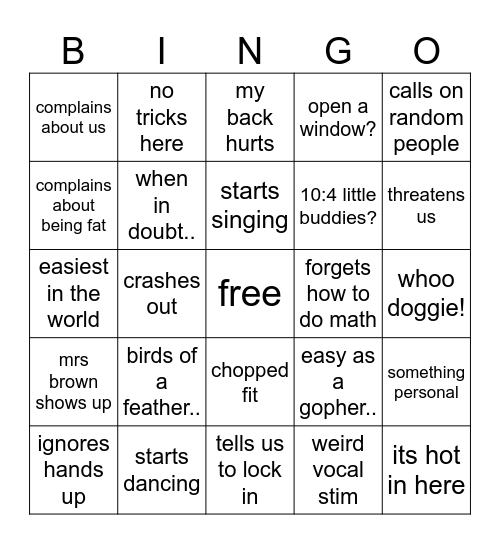 | B | I | N | G | O |
|---|---|---|---|---|
| complains about us | no tricks here | my back hurts | open a window? | calls on random people |
| complains about being fat | when in doubt.. | starts singing | 10:4 little buddies? | threatens us |
| easiest in the world | crashes out | free | forgets how to do math | whoo doggie! |
| mrs brown shows up | birds of a feather.. | chopped fit | easy as a gopher.. | something personal |
| ignores hands up | starts dancing | tells us to lock in | weird vocal stim | its hot in here |